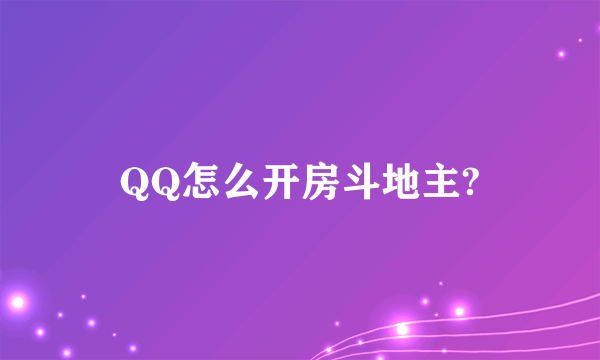 QQ怎么开房斗地主?